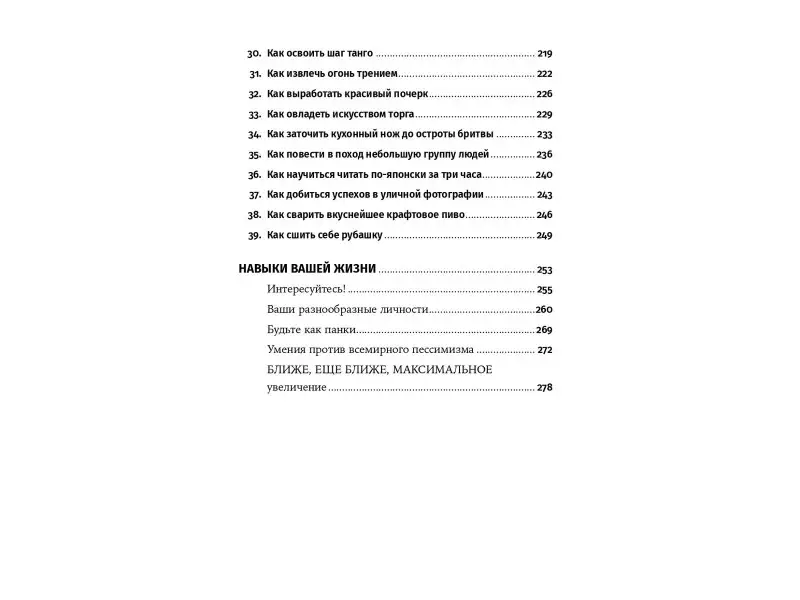 30. Как освоить шаг танго 219

31. Как извлечь огонь трением 222

32. Как выработать красивый почерк 226

33. Как овладеть искусством торга 229

34. Как заточить кухонный нож до остроты бритвы 233

35. Как повести в поход небольшую группу людей 236

36. Как научиться читать по-японски за три часа 240

37. Как добиться успехов в уличной фотографии 243

38. Как сварить вкуснейшее крафтовое пиво 246

39. Как сшить себе рубашку 249

НАВЫКИ ВАШЕЙ ЖИЗНИ 253

Интересуйтесь! 255

Ваши разнообразные личности 260

Будьте как панки 269

Умения против всемирного пессимизма 272

БЛИЖЕ, ЕЩЕ БЛИЖЕ, МАКСИМАЛЬНОЕ увеличение 278